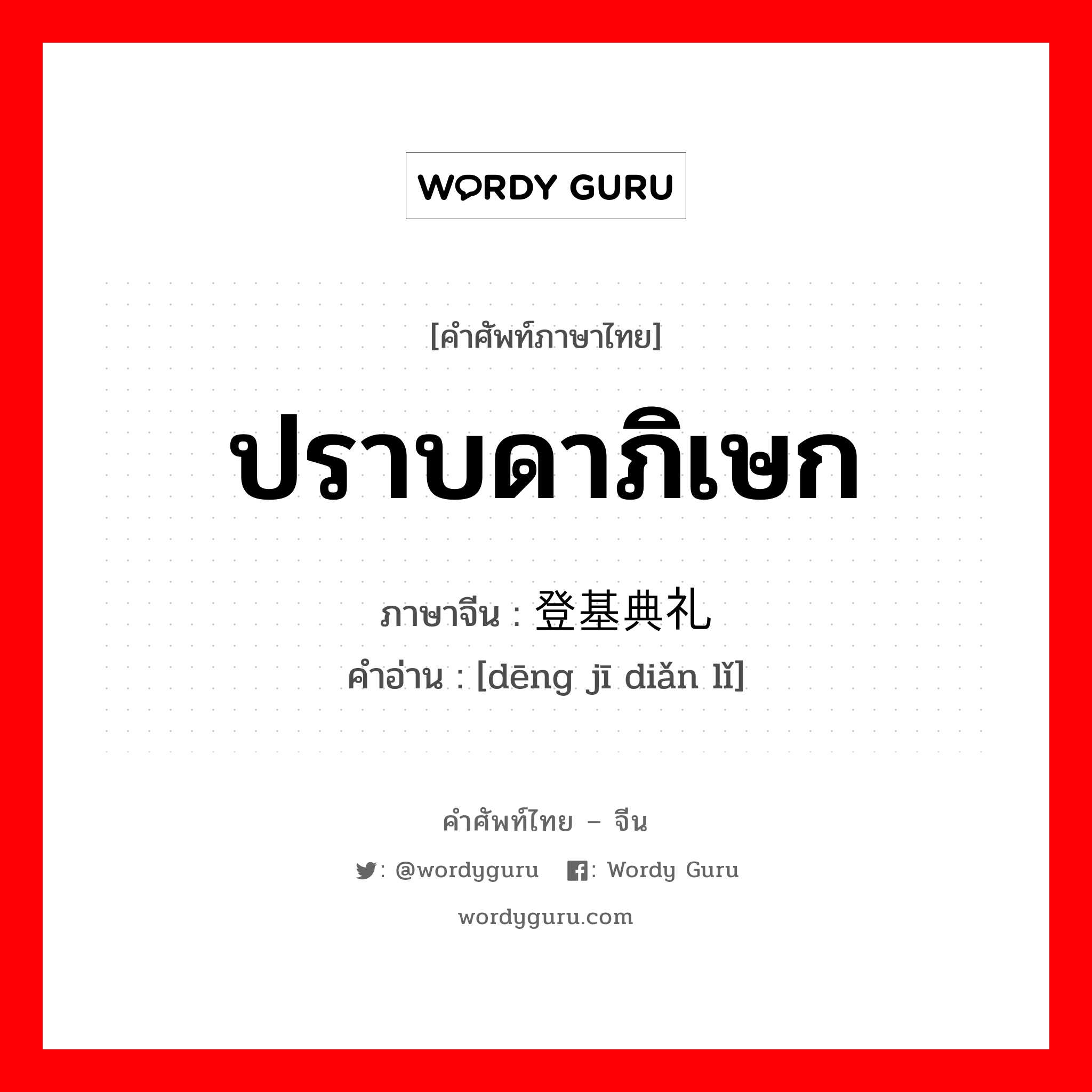 WORDY GURU

[คำศัพท์ภาษาไทย]

ปราบดาภิเษก

ภาษาจีน : 登基典礼
คำอ่าน : [dēng jī diǎn lǐ]

คำศัพท์ไทย – จีน

: @wordyguru  : Wordy Guru

wordyguru.com